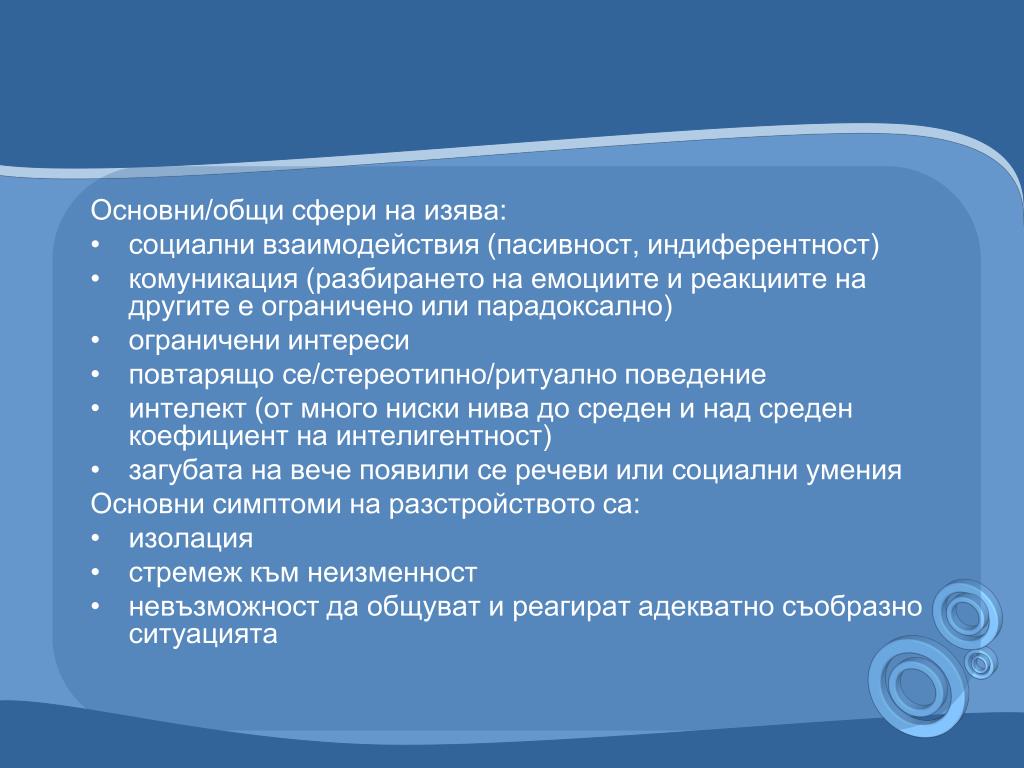 Основни/общи сфери на изява:
• социални взаимодействия (пасивност, индиферентност)
• комуникация (разбирането на емоциите и реакциите на другите е ограничено или парадоксално)
• ограничени интереси
• повтарящо се/стереотипно/ритуално поведение
• интелект (от много ниски нива до среден и над среден коефициент на интелигентност)
• загубата на вече появили се речеви или социални умения
Основни симптоми на разстройството са:
• изолация
• стремеж към неизменност
• невъзможност да общуват и реагират адекватно съобразно ситуацията